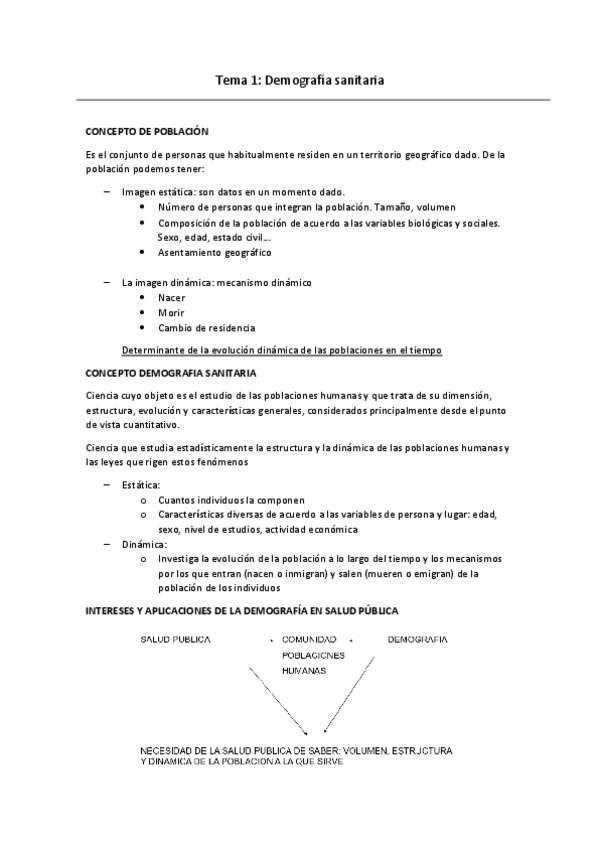 Tema 1: Demografía sanitaria

CONCEPTO DE POBLACIÓN

Es el conjunto de personas que habitualmente residen en un territorio geográfico dado. De la población podemos tener:

– Imagen estática: son datos en un momento dado.
 • Número de personas que integran la población. Tamaño, volumen
 • Composición de la población de acuerdo a las variables biológicas y sociales. Sexo, edad, estado civil…
 • Asentamiento geográfico

– La imagen dinámica: mecanismo dinámico
 • Nacer
 • Morir
 • Cambio de residencia

Determinante de la evolución dinámica de las poblaciones en el tiempo

CONCEPTO DEMOGRAFIA SANITARIA

Ciencia cuyo objeto es el estudio de las poblaciones humanas y que trata de su dimensión, estructura, evolución y características generales, considerados principalmente desde el punto de vista cuantitativo.

Ciencia que estudia estadísticamente la estructura y la dinámica de las poblaciones humanas y las leyes que rigen estos fenómenos

– Estática:
 o Cuantos individuos la componen
 o Características diversas de acuerdo a las variables de persona y lugar: edad, sexo, nivel de estudios, actividad económica
– Dinámica:
 o Investiga la evolución de la población a lo largo del tiempo y los mecanismos por los que entran (nacen o inmigran) y salen (mueren o emigran) de la población de los individuos

INTERESES Y APLICACIONES DE LA DEMOGRAFÍA EN SALUD PÚBLICA

SALUD PUBLICA
COMUNIDAD
POBLACIONES
HUMANAS
DEMOGRAFIA

NECESIDAD DE LA SALUD PUBLICA DE SABER: VOLUMEN, ESTRUCTURA Y DINAMICA DE LA POBLACION A LA QUE SIRVE